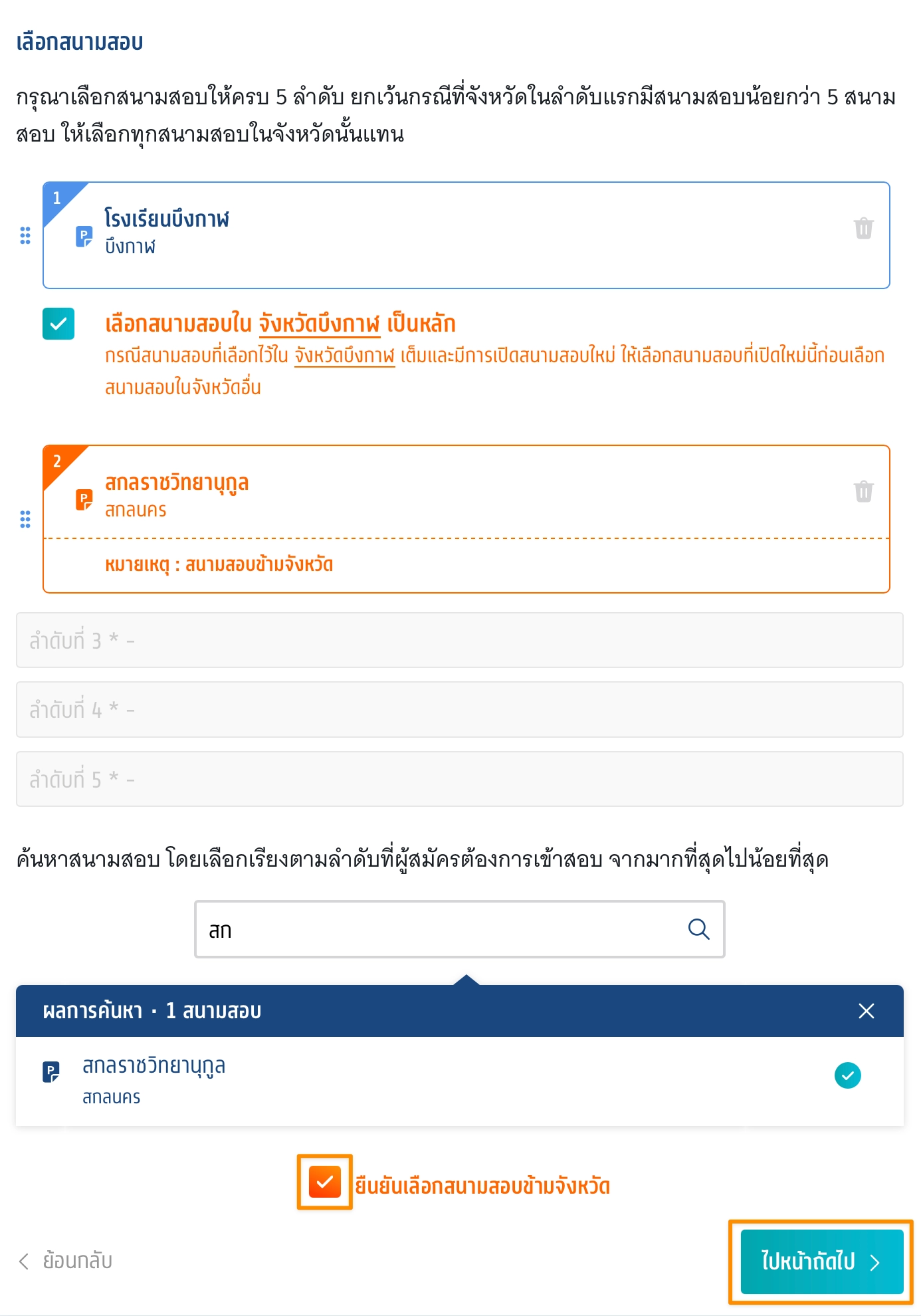 เลือกสนามสอบ

กรุณาเลือกสนามสอบให้ครบ 5 ลำดับ ยกเว้นกรณีที่จังหวัดในลำดับแรกมีสนามสอบน้อยกว่า 5 สนามสอบ ให้เลือกทุกสนามสอบในจังหวัดนั้นแทน

1
P
โรงเรียนบึงกาฬ
บึงกาฬ

เลือกสนามสอบใน จังหวัดบึงกาฬ เป็นหลัก
กรณีสนามสอบที่เลือกไว้ใน จังหวัดบึงกาฬ เต็มและมีการเปิดสนามสอบใหม่ ให้เลือกสนามสอบที่เปิดใหม่นี้ก่อนเลือกสนามสอบในจังหวัดอื่น

2
P
สกลราชวิทยานุกูล
สกลนคร
หมายเหตุ : สนามสอบข้ามจังหวัด

ลำดับที่ 3 * -

ลำดับที่ 4 * -

ลำดับที่ 5 * -

ค้นหาสนามสอบ โดยเลือกเรียงตามลำดับที่ผู้สมัครต้องการเข้าสอบ จากมากที่สุดไปน้อยที่สุด

สก

ผลการค้นหา · 1 สนามสอบ
P
สกลราชวิทยานุกูล
สกลนคร

ยืนยันเลือกสนามสอบข้ามจังหวัด

ย้อนกลับ
ไปหน้าถัดไป